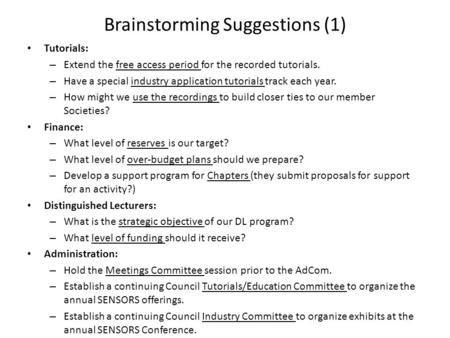 Brainstorming Suggestions (1)

• Tutorials:
– Extend the free access period for the recorded tutorials.
– Have a special industry application tutorials track each year.
– How might we use the recordings to build closer ties to our member Societies?

• Finance:
– What level of reserves is our target?
– What level of over-budget plans should we prepare?
– Develop a support program for Chapters (they submit proposals for support for an activity?)

• Distinguished Lecturers:
– What is the strategic objective of our DL program?
– What level of funding should it receive?

• Administration:
– Hold the Meetings Committee session prior to the AdCom.
– Establish a continuing Council Tutorials/Education Committee to organize the annual SENSORS offerings.
– Establish a continuing Council Industry Committee to organize exhibits at the annual SENSORS Conference.